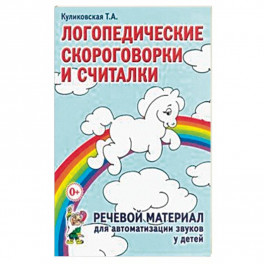 Куликовская Т.А.

ЛОГОПЕДИЧЕСКИЕ СКОРОГОВОРКИ И СЧИТАЛКИ

0+

РЕЧЕВОЙ МАТЕРИАЛ для автоматизации звуков у детей